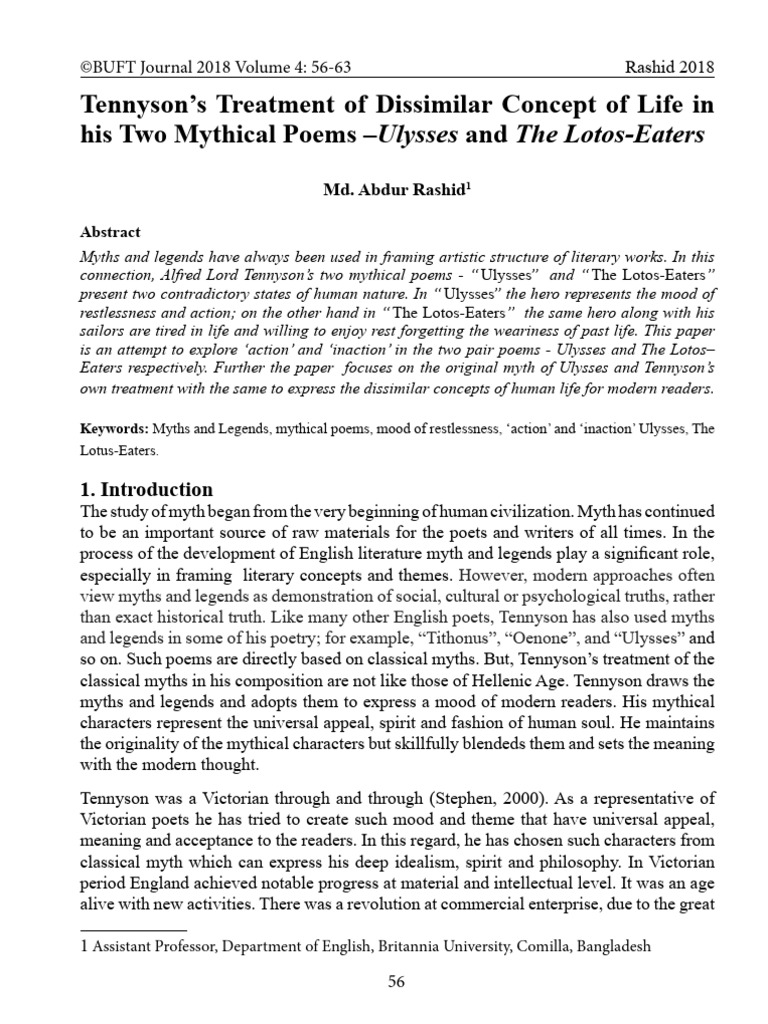 ©BUFT Journal 2018 Volume 4: 56-63 Rashid 2018

Tennyson's Treatment of Dissimilar Concept of Life in his Two Mythical Poems –Ulysses and The Lotos-Eaters

Md. Abdur Rashid$^1$

Abstract

Myths and legends have always been used in framing artistic structure of literary works. In this connection, Alfred Lord Tennyson's two mythical poems - "Ulysses" and "The Lotos-Eaters" present two contradictory states of human nature. In "Ulysses" the hero represents the mood of restlessness and action; on the other hand in "The Lotos-Eaters" the same hero along with his sailors are tired in life and willing to enjoy rest forgetting the weariness of past life. This paper is an attempt to explore 'action' and 'inaction' in the two pair poems - Ulysses and The Lotos–Eaters respectively. Further the paper focuses on the original myth of Ulysses and Tennyson's own treatment with the same to express the dissimilar concepts of human life for modern readers.

Keywords: Myths and Legends, mythical poems, mood of restlessness, 'action' and 'inaction' Ulysses, The Lotus-Eaters.

1. Introduction

The study of myth began from the very beginning of human civilization. Myth has continued to be an important source of raw materials for the poets and writers of all times. In the process of the development of English literature myth and legends play a significant role, especially in framing literary concepts and themes. However, modern approaches often view myths and legends as demonstration of social, cultural or psychological truths, rather than exact historical truth. Like many other English poets, Tennyson has also used myths and legends in some of his poetry; for example, "Tithonus", "Oenone", and "Ulysses" and so on. Such poems are directly based on classical myths. But, Tennyson's treatment of the classical myths in his composition are not like those of Hellenic Age. Tennyson draws the myths and legends and adopts them to express a mood of modern readers. His mythical characters represent the universal appeal, spirit and fashion of human soul. He maintains the originality of the mythical characters but skillfully blendeds them and sets the meaning with the modern thought.

Tennyson was a Victorian through and through (Stephen, 2000). As a representative of Victorian poets he has tried to create such mood and theme that have universal appeal, meaning and acceptance to the readers. In this regard, he has chosen such characters from classical myth which can express his deep idealism, spirit and philosophy. In Victorian period England achieved notable progress at material and intellectual level. It was an age alive with new activities. There was a revolution at commercial enterprise, due to the great

1 Assistant Professor, Department of English, Britannia University, Comilla, Bangladesh

56